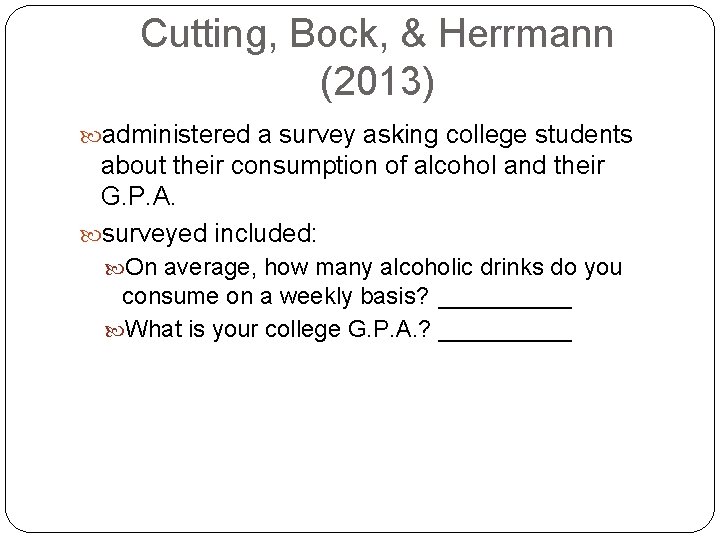 Cutting, Bock, & Herrmann (2013)

administered a survey asking college students about their consumption of alcohol and their G.P.A.

surveyed included:

On average, how many alcoholic drinks do you consume on a weekly basis? __________

What is your college G.P.A.? __________